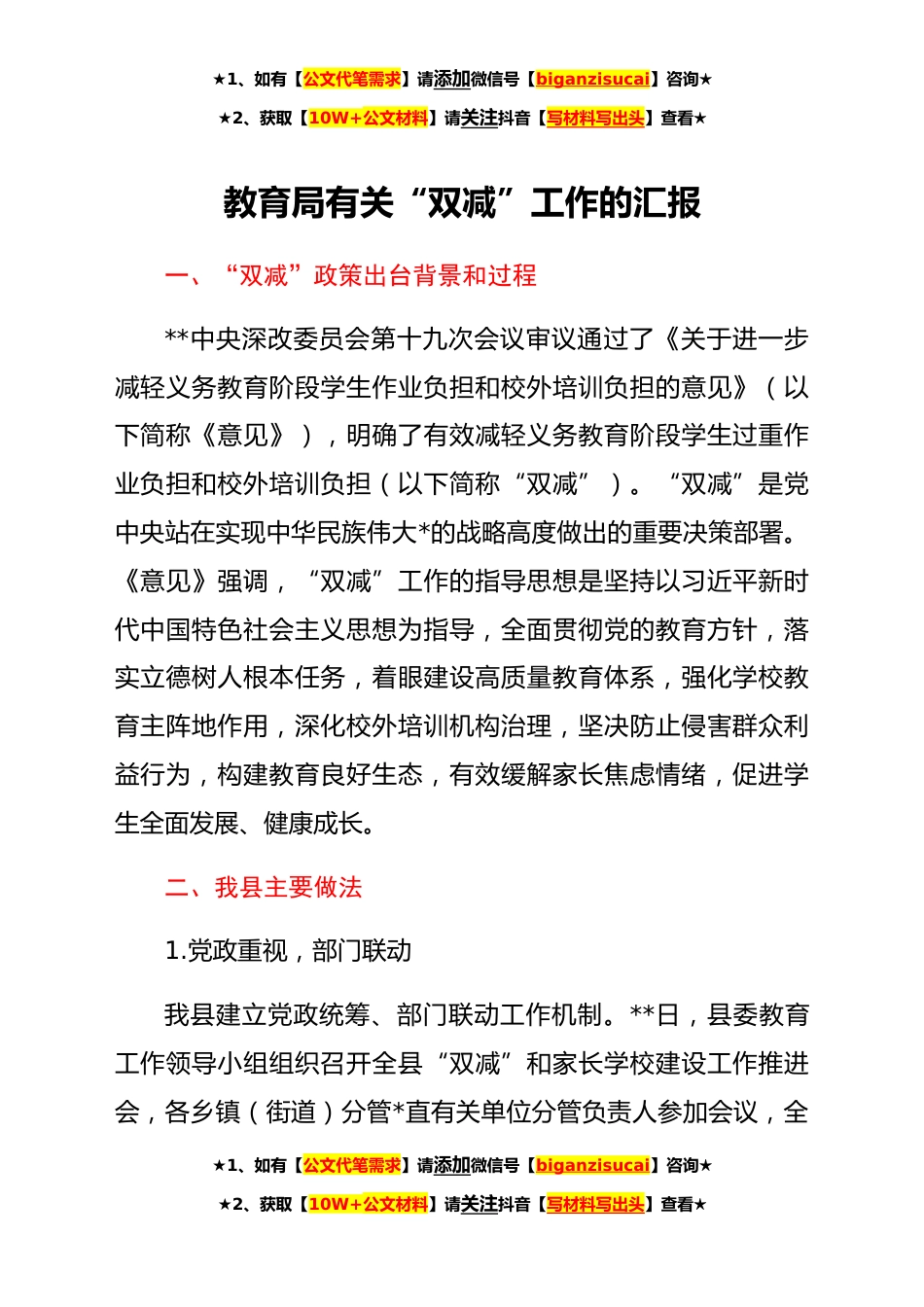 ★1、如有【公文代笔需求】请添加微信号【biganzisucai】咨询★

★2、获取【10W+公文材料】请关注抖音【写材料写出头】查看★

教育局有关“双减”工作的汇报

一、“双减”政策出台背景和过程

**中央深改委员会第十九次会议审议通过了《关于进一步减轻义务教育阶段学生作业负担和校外培训负担的意见》（以下简称《意见》），明确了有效减轻义务教育阶段学生过重作业负担和校外培训负担（以下简称“双减”）。“双减”是党中央站在实现中华民族伟大*的战略高度做出的重要决策部署。《意见》强调，“双减”工作的指导思想是坚持以习近平新时代中国特色社会主义思想为指导，全面贯彻党的教育方针，落实立德树人根本任务，着眼建设高质量教育体系，强化学校教育主阵地作用，深化校外培训机构治理，坚决防止侵害群众利益行为，构建教育良好生态，有效缓解家长焦虑情绪，促进学生全面发展、健康成长。

二、我县主要做法

1.党政重视，部门联动

我县建立党政统筹、部门联动工作机制。**日，县委教育工作领导小组组织召开全县“双减”和家长学校建设工作推进会，各乡镇（街道）分管*直有关单位分管负责人参加会议，全

★1、如有【公文代笔需求】请添加微信号【biganzisucai】咨询★

★2、获取【10W+公文材料】请关注抖音【写材料写出头】查看★